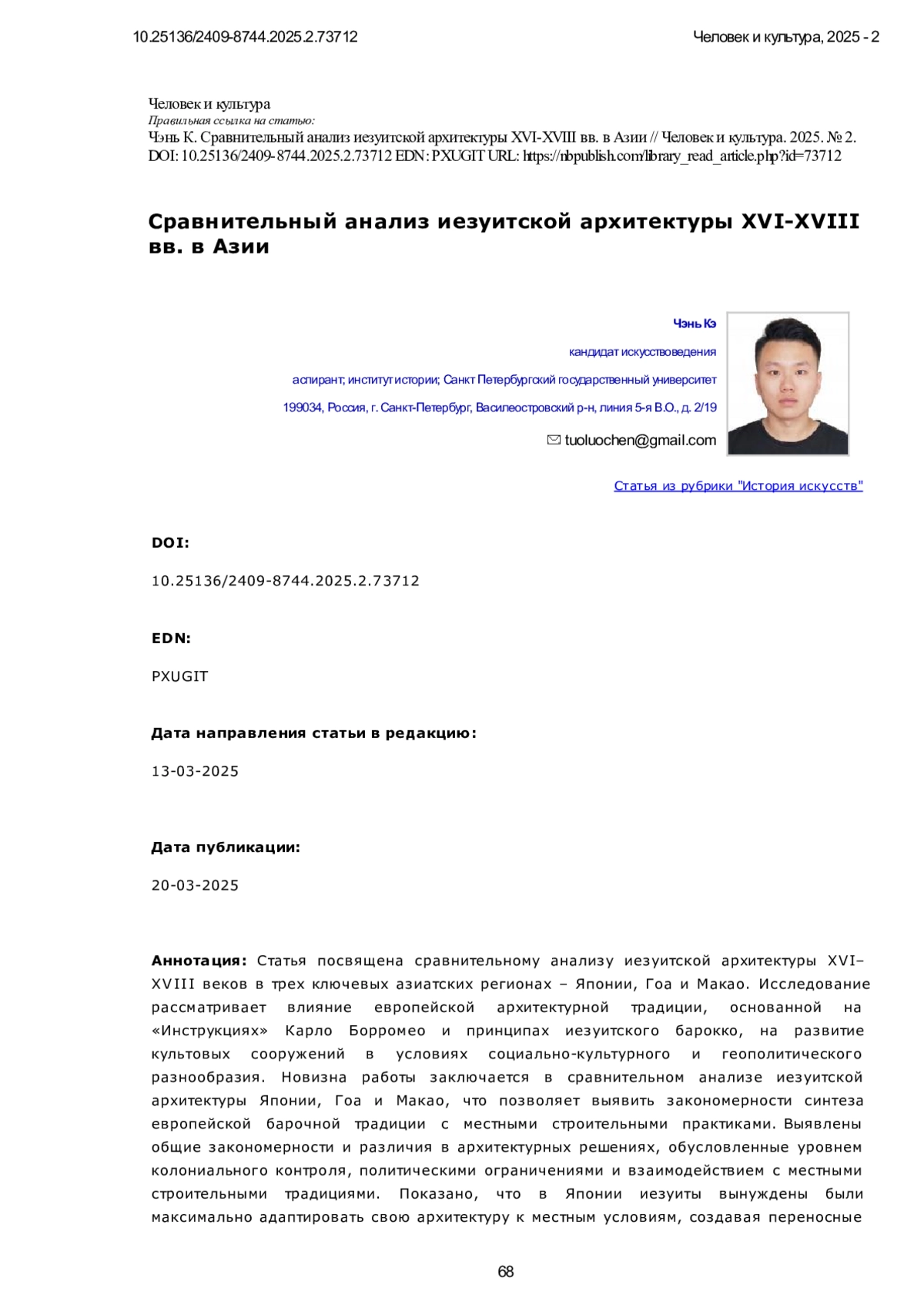 10.25136/2409-8744.2025.2.73712

Человек и культура, 2025 - 2

Человек и культура
Правильная ссылка на статью:
Чэнь К. Сравнительный анализ иезуитской архитектуры XVI-XVIII вв. в Азии // Человек и культура. 2025. № 2. DOI: 10.25136/2409-8744.2025.2.73712 EDN: PXUGIT URL: https://nbpublish.com/library_read_article.php?id=73712

Сравнительный анализ иезуитской архитектуры XVI-XVIII вв. в Азии

Чэнь Кэ

кандидат искусствоведения

аспирант; институт истории; Санкт Петербургский государственный университет

199034, Россия, г. Санкт-Петербург, Василеостровский р-н, линия 5-я В.О., д. 2/19

tuoluochen@gmail.com

Статья из рубрики "История искусств"

DOI:

10.25136/2409-8744.2025.2.73712

EDN:

PXUGIT

Дата направления статьи в редакцию:

13-03-2025

Дата публикации:

20-03-2025

Аннотация: Статья посвящена сравнительному анализу иезуитской архитектуры XVI–XVIII веков в трех ключевых азиатских регионах – Японии, Гоа и Макао. Исследование рассматривает влияние европейской архитектурной традиции, основанной на «Инструкциях» Карло Борромео и принципах иезуитского барокко, на развитие культовых сооружений в условиях социально-культурного и геополитического разнообразия. Новизна работы заключается в сравнительном анализе иезуитской архитектуры Японии, Гоа и Макао, что позволяет выявить закономерности синтеза европейской барочной традиции с местными строительными практиками. Выявлены общие закономерности и различия в архитектурных решениях, обусловленные уровнем колониального контроля, политическими ограничениями и взаимодействием с местными строительными традициями. Показано, что в Японии иезуиты вынуждены были максимально адаптировать свою архитектуру к местным условиям, создавая переносные

68